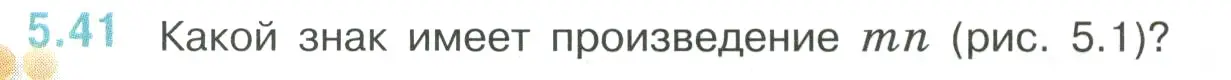 5.41 Какой знак имеет произведение $mn$ (рис. 5.1)?